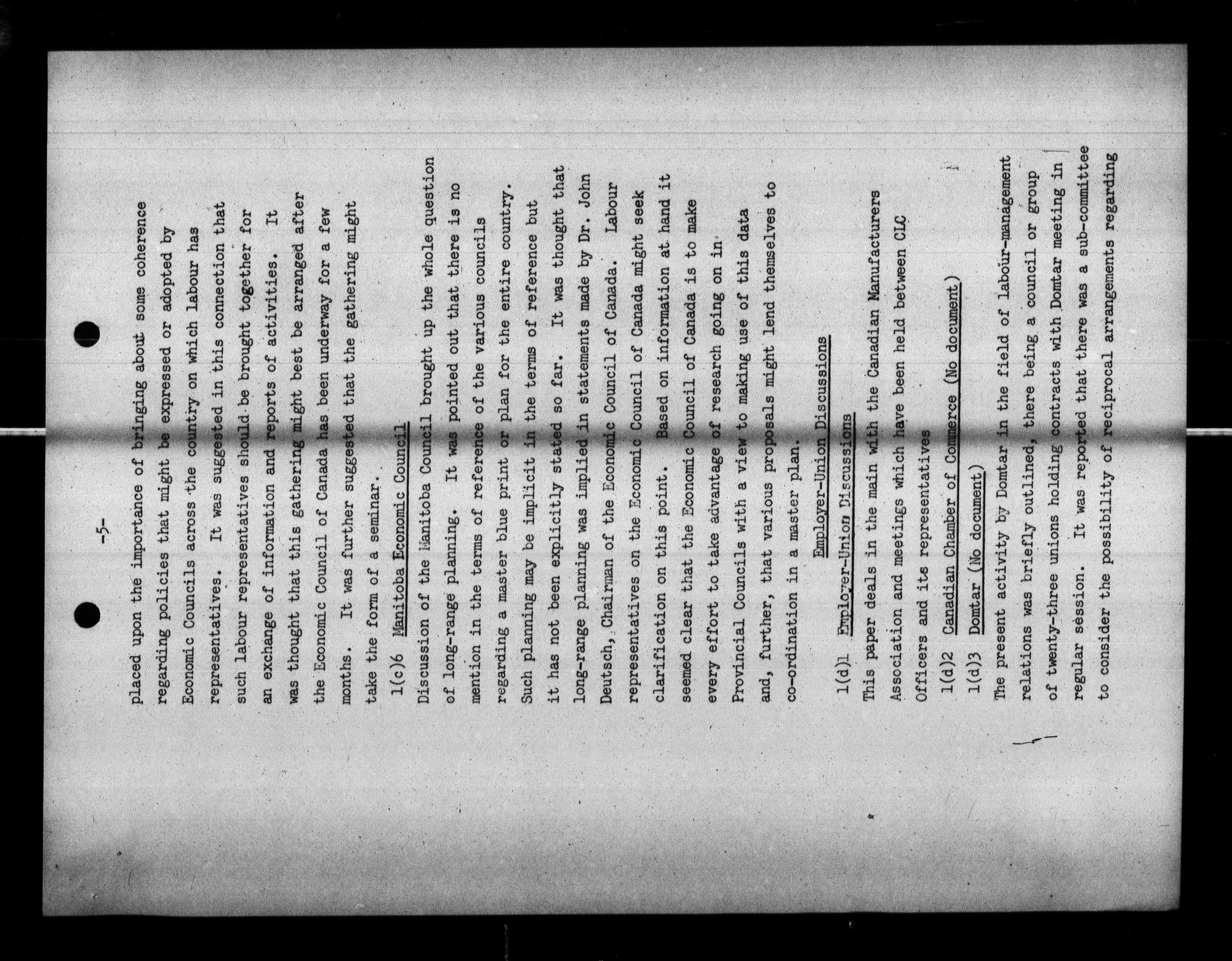 -5-

placed upon the importance of bringing about some coherence regarding policies that might be expressed or adopted by Economic Councils across the country on which labour has representatives. It was suggested in this connection that such labour representatives should be brought together for an exchange of information and reports of activities. It was thought that this gathering might best be arranged after the Economic Council of Canada has been underway for a few months. It was further suggested that the gathering might take the form of a seminar.

1(c)6 Manitoba Economic Council

Discussion of the Manitoba Council brought up the whole question of long-range planning. It was pointed out that there is no mention in the terms of reference of the various councils regarding a master blue print or plan for the entire country. Such planning may be implicit in the terms of reference but it has not been explicitly stated so far. It was thought that long-range planning was implied in statements made by Dr. John Deutsch, Chairman of the Economic Council of Canada. Labour representatives on the Economic Council of Canada might seek clarification on this point. Based on information at hand it seemed clear that the Economic Council of Canada is to make every effort to take advantage of research going on in Provincial Councils with a view to making use of this data and, further, that various proposals might lend themselves to co-ordination in a master plan.

Employer-Union Discussions

1(d)1 Employer-Union Discussions

This paper deals in the main with the Canadian Manufacturers Association and meetings which have been held between CLC Officers and its representatives

1(d)2 Canadian Chamber of Commerce (No document)

1(d)3 Domtar (No document)

The present activity by Domtar in the field of labour-management relations was briefly outlined, there being a council or group of twenty-three unions holding contracts with Domtar meeting in regular session. It was reported that there was a sub-committee to consider the possibility of reciprocal arrangements regarding